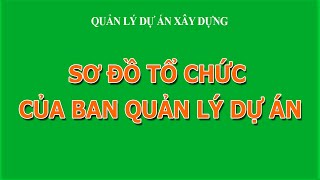 QUẢN LÝ DỰ ÁN XÂY DỰNG

SƠ ĐỒ TỔ CHỨC
CỦA BAN QUẢN LÝ DỰ ÁN